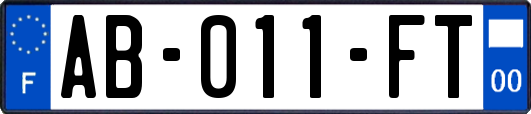 F

AB-011-FT

00